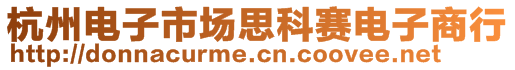 杭州电子市场思科赛电子商行
http://donnacurme.cn.coovee.net